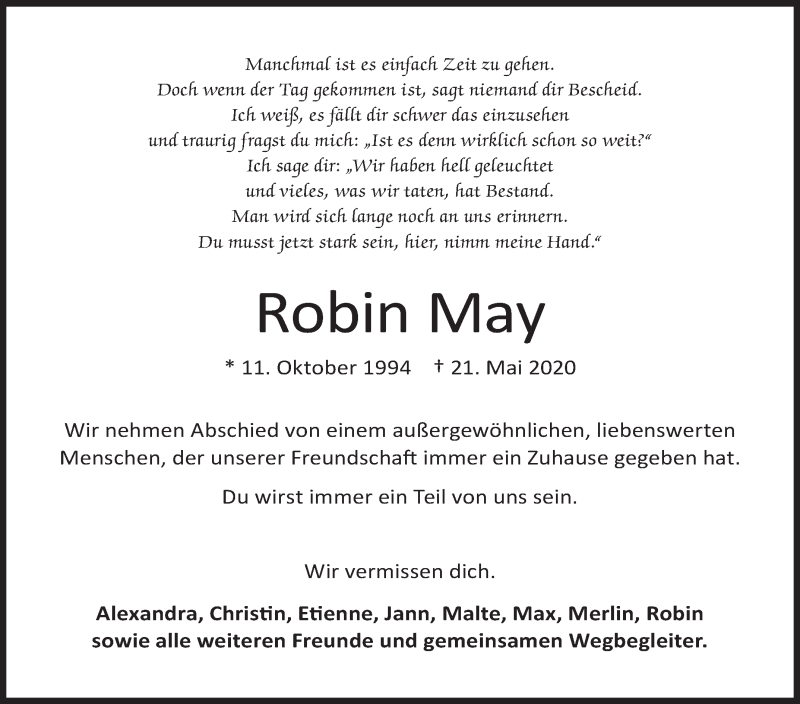 Manchmal ist es einfach Zeit zu gehen.
Doch wenn der Tag gekommen ist, sagt niemand dir Bescheid.
Ich weiß, es fällt dir schwer das einzusehen
und traurig fragst du mich: „Ist es denn wirklich schon so weit?“
Ich sage dir: „Wir haben hell geleuchtet
und vieles, was wir taten, hat Bestand.
Man wird sich lange noch an uns erinnern.
Du musst jetzt stark sein, hier, nimm meine Hand.“

Robin May

* 11. Oktober 1994 † 21. Mai 2020

Wir nehmen Abschied von einem außergewöhnlichen, liebenswerten Menschen, der unserer Freundschaft immer ein Zuhause gegeben hat.

Du wirst immer ein Teil von uns sein.

Wir vermissen dich.

Alexandra, Christin, Etienne, Jann, Malte, Max, Merlin, Robin sowie alle weiteren Freunde und gemeinsamen Wegbegleiter.